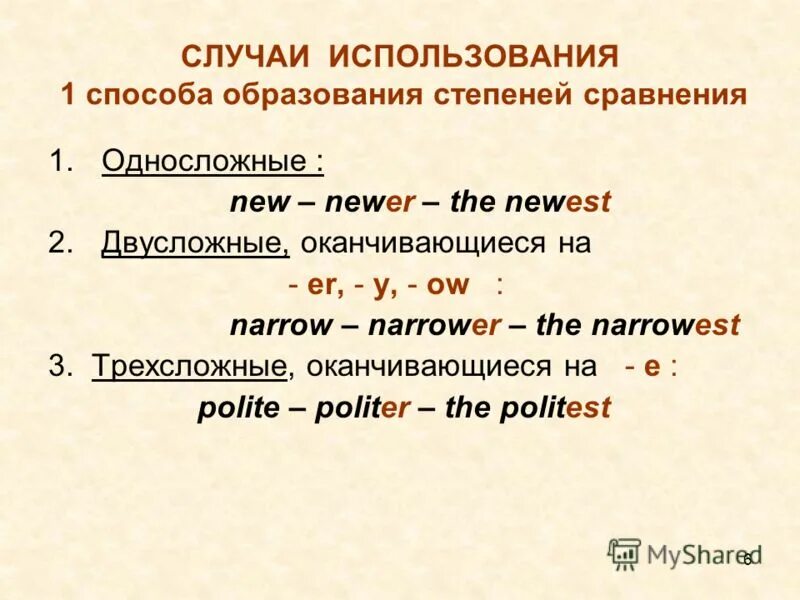 СЛУЧАИ ИСПОЛЬЗОВАНИЯ
1 способа образования степеней сравнения

1. Односложные :
new – newer – the newest
2. Двусложные, оканчивающиеся на
- er, - y, - ow :
narrow – narrower – the narrowest
3. Трехсложные, оканчивающиеся на - e :
polite – politer – the politest

MyShared

6